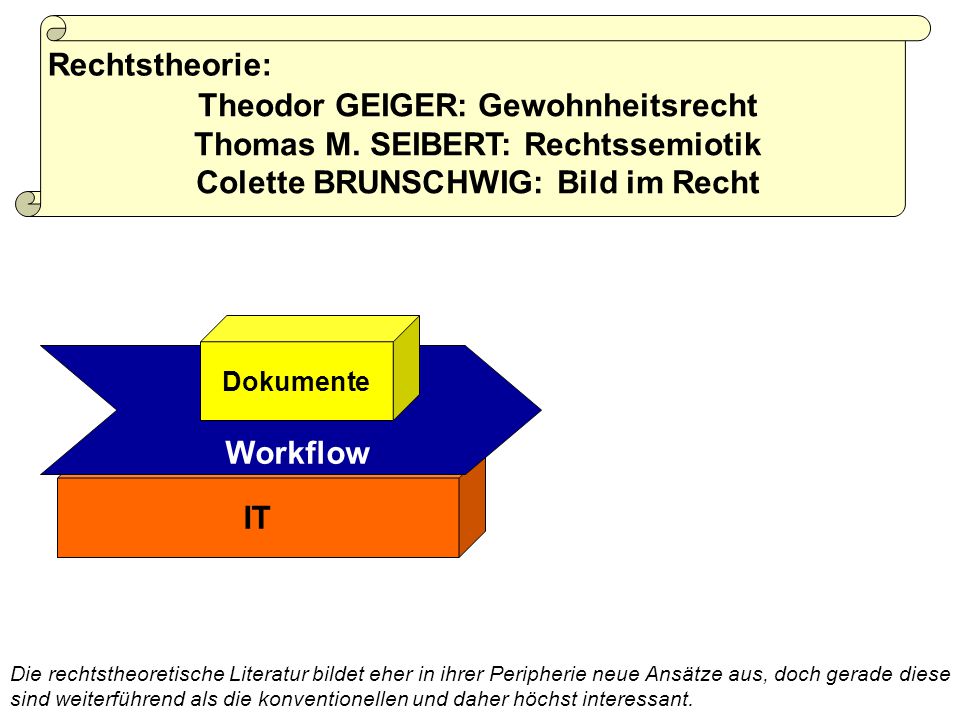 Rechtstheorie:

Theodor GEIGER: Gewohnheitsrecht
Thomas M. SEIBERT: Rechtssemiotik
Colette BRUNSCHWIG: Bild im Recht

Dokumente

Workflow

IT

Die rechtstheoretische Literatur bildet eher in ihrer Peripherie neue Ansätze aus, doch gerade diese sind weiterführend als die konventionellen und daher höchst interessant.